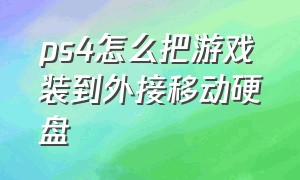 ps4怎么把游戏装到外接移动硬盘